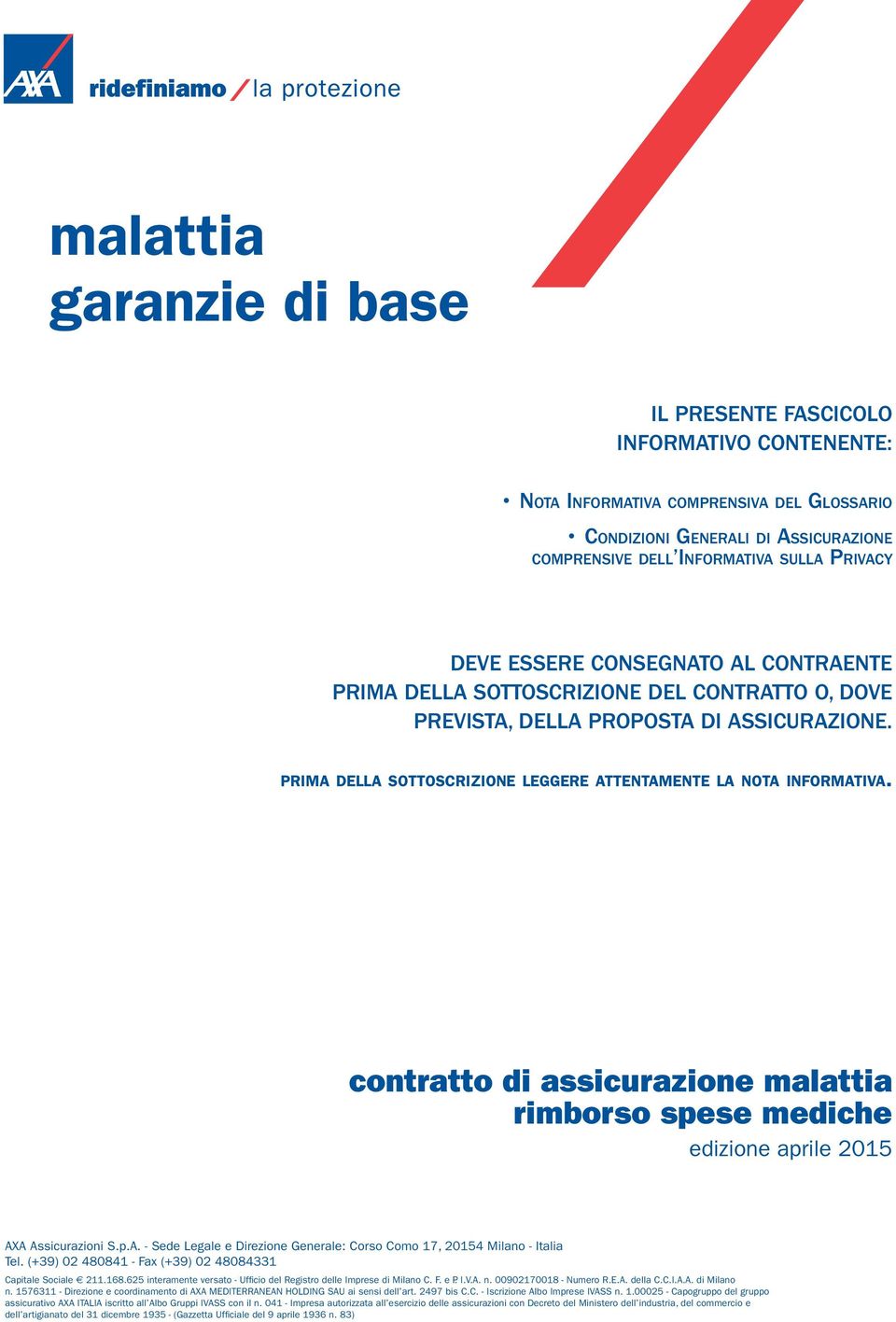 AXA

ridefiniamo / la protezione

malattia
garanzie di base

IL PRESENTE FASCICOLO
INFORMATIVO CONTENENTE:

• NOTA INFORMATIVA COMPRENSIVA DEL GLOSSARIO

• CONDIZIONI GENERALI DI ASSICURAZIONE COMPRENSIVE DELL'INFORMATIVA SULLA PRIVACY

DEVE ESSERE CONSEGNATO AL CONTRAENTE PRIMA DELLA SOTTOSCRIZIONE DEL CONTRATTO O, DOVE PREVISTA, DELLA PROPOSTA DI ASSICURAZIONE.

PRIMA DELLA SOTTOSCRIZIONE LEGGERE ATTENTAMENTE LA NOTA INFORMATIVA.

contratto di assicurazione malattia
rimborso spese mediche
edizione aprile 2015

AXA Assicurazioni S.p.A. - Sede Legale e Direzione Generale: Corso Como 17, 20154 Milano - Italia
Tel. (+39) 02 480841 - Fax (+39) 02 48084331

Capitale Sociale € 211.168.625 interamente versato - Ufficio del Registro delle Imprese di Milano C. F. e P. I.V.A. n. 00902170018 - Numero R.E.A. della C.C.I.A.A. di Milano n. 1576311 - Direzione e coordinamento di AXA MEDITERRANEAN HOLDING SAU ai sensi dell'art. 2497 bis C.C. - Iscrizione Albo Imprese IVASS n. 1.00025 - Capogruppo del gruppo assicurativo AXA ITALIA iscritto all'Albo Gruppi IVASS con il n. 041 - Impresa autorizzata all'esercizio delle assicurazioni con Decreto del Ministero dell'industria, del commercio e dell'artigianato del 31 dicembre 1935 - (Gazzetta Ufficiale del 9 aprile 1936 n. 83)